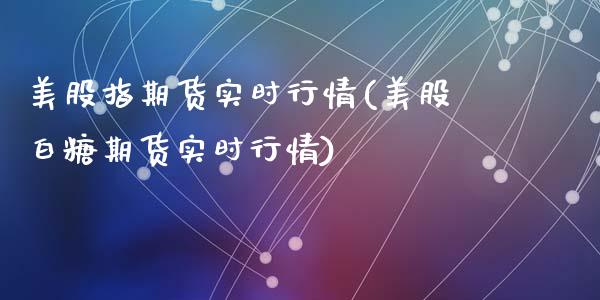 美股指期货实时行情(美股白糖期货实时行情)